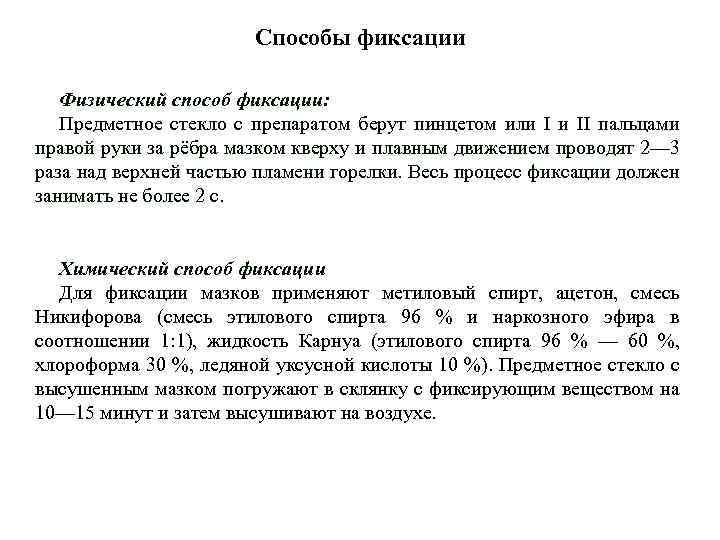 Способы фиксации

Физический способ фиксации:

Предметное стекло с препаратом берут пинцетом или I и II пальцами правой руки за рёбра мазком кверху и плавным движением проводят 2—3 раза над верхней частью пламени горелки. Весь процесс фиксации должен занимать не более 2 с.

Химический способ фиксации

Для фиксации мазков применяют метиловый спирт, ацетон, смесь Никифорова (смесь этилового спирта 96 % и наркозного эфира в соотношении 1:1), жидкость Карнуа (этилового спирта 96 % — 60 %, хлороформа 30 %, ледяной уксусной кислоты 10 %). Предметное стекло с высушенным мазком погружают в склянку с фиксирующим веществом на 10—15 минут и затем высушивают на воздухе.